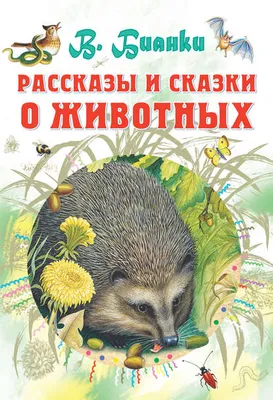 В. Бианки

РАССКАЗЫ И СКАЗКИ О ЖИВОТНЫХ